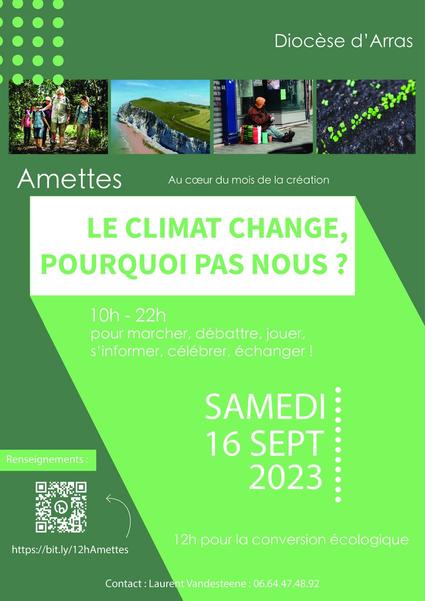 Diocèse d'Arras

Amettes

Au cœur du mois de la création

LE CLIMAT CHANGE, POURQUOI PAS NOUS ?

10h - 22h
pour marcher, débattre, jouer, s'informer, célébrer, échanger !

SAMEDI
16 SEPT
2023

Renseignements :

https://bit.ly/12hAmettes

12h pour la conversion écologique

Contact : Laurent Vandesteene : 06.64.47.48.92